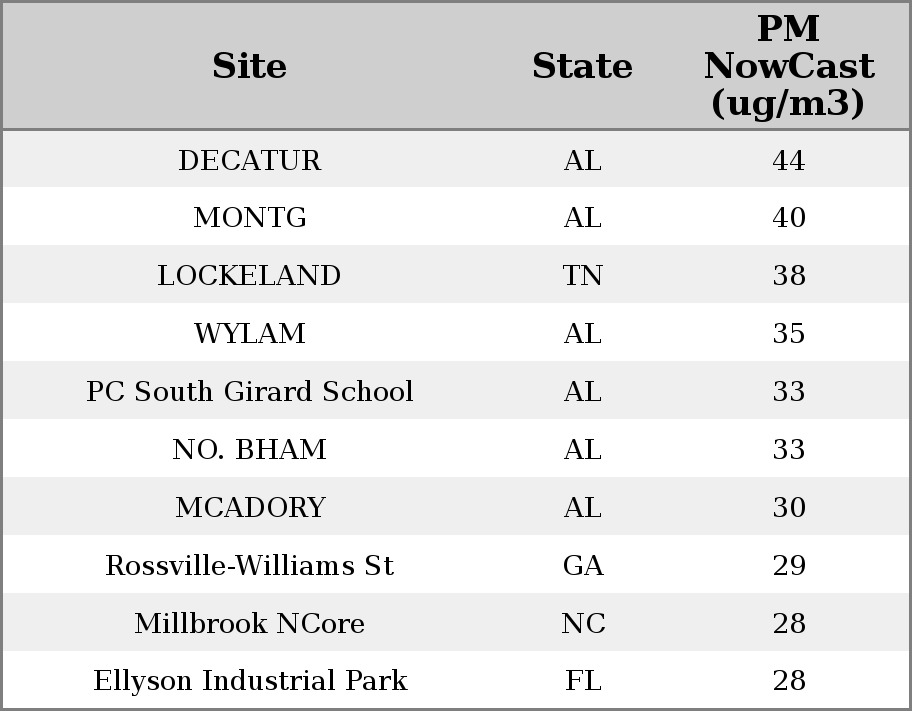 | Site | State | PM NowCast (ug/m3) |
|---|---|---|
| DECATUR | AL | 44 |
| MONTG | AL | 40 |
| LOCKELAND | TN | 38 |
| WYLAM | AL | 35 |
| PC South Girard School | AL | 33 |
| NO. BHAM | AL | 33 |
| MCADORY | AL | 30 |
| Rossville-Williams St | GA | 29 |
| Millbrook NCore | NC | 28 |
| Ellyson Industrial Park | FL | 28 |